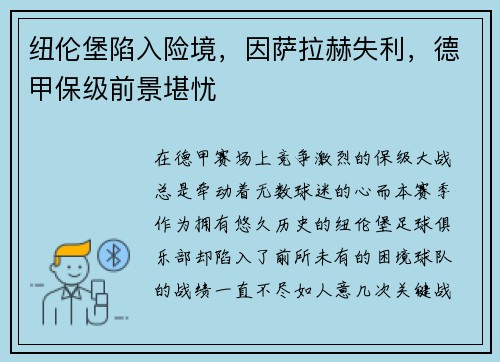 纽伦堡陷入险境，因萨拉赫失利，德甲保级前景堪忧

在德甲赛场上竞争激烈的保级大战总是牵动着无数球迷的心而本赛季作为拥有悠久历史的纽伦堡足球俱乐部却陷入了前所未有的困境球队的战绩一直不尽如人意几次关键战